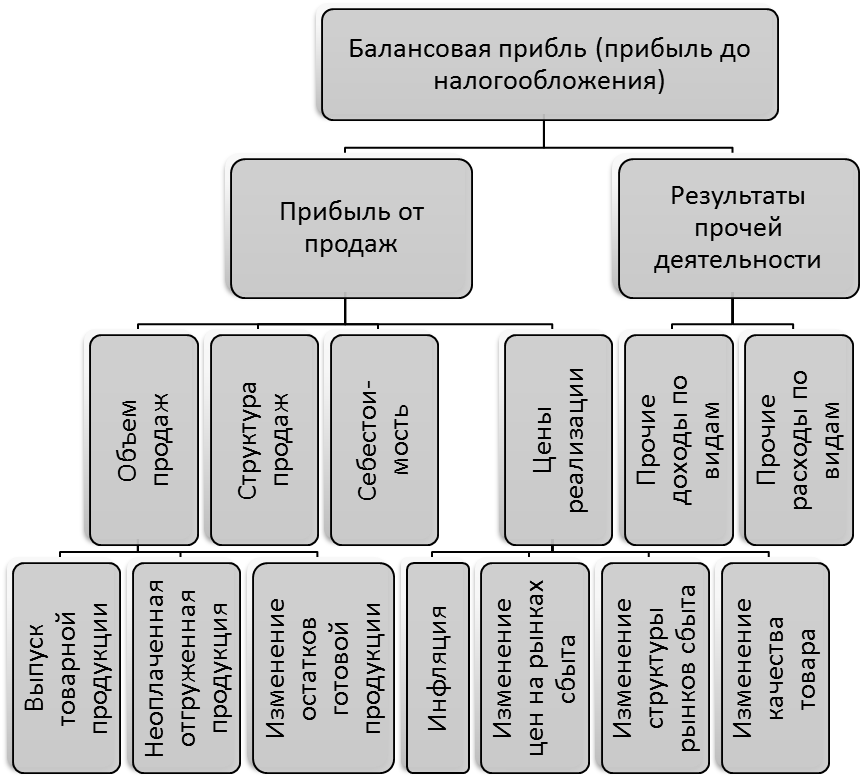 Балансовая прибль (прибыль до налогообложения)

Прибыль от продаж

Результаты прочей деятельности

Объем продаж

Структура продаж

Себестоимость

Цены реализации

Прочие доходы по видам

Прочие расходы по видам

Выпуск товарной продукции

Неоплаченная отгруженная продукция

Изменение остатков готовой продукции

Инфляция

Изменение цен на рынках сбыта

Изменение структуры рынков сбыта

Изменение качества товара